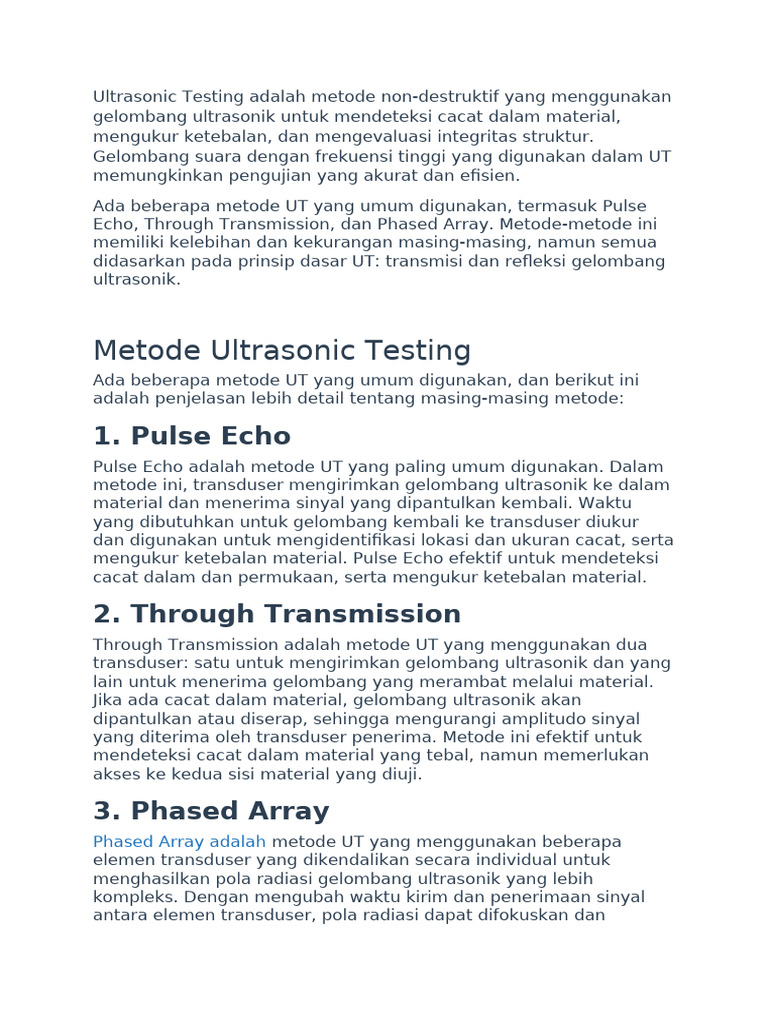 Ultrasonic Testing adalah metode non-destruktif yang menggunakan gelombang ultrasonik untuk mendeteksi cacat dalam material, mengukur ketebalan, dan mengevaluasi integritas struktur. Gelombang suara dengan frekuensi tinggi yang digunakan dalam UT memungkinkan pengujian yang akurat dan efisien.

Ada beberapa metode UT yang umum digunakan, termasuk Pulse Echo, Through Transmission, dan Phased Array. Metode-metode ini memiliki kelebihan dan kekurangan masing-masing, namun semua didasarkan pada prinsip dasar UT: transmisi dan refleksi gelombang ultrasonik.

Metode Ultrasonic Testing

Ada beberapa metode UT yang umum digunakan, dan berikut ini adalah penjelasan lebih detail tentang masing-masing metode:

1. Pulse Echo

Pulse Echo adalah metode UT yang paling umum digunakan. Dalam metode ini, transduser mengirimkan gelombang ultrasonik ke dalam material dan menerima sinyal yang dipantulkan kembali. Waktu yang dibutuhkan untuk gelombang kembali ke transduser diukur dan digunakan untuk mengidentifikasi lokasi dan ukuran cacat, serta mengukur ketebalan material. Pulse Echo efektif untuk mendeteksi cacat dalam dan permukaan, serta mengukur ketebalan material.

2. Through Transmission

Through Transmission adalah metode UT yang menggunakan dua transduser: satu untuk mengirimkan gelombang ultrasonik dan yang lain untuk menerima gelombang yang merambat melalui material. Jika ada cacat dalam material, gelombang ultrasonik akan dipantulkan atau diserap, sehingga mengurangi amplitudo sinyal yang diterima oleh transduser penerima. Metode ini efektif untuk mendeteksi cacat dalam material yang tebal, namun memerlukan akses ke kedua sisi material yang diuji.

3. Phased Array

Phased Array adalah metode UT yang menggunakan beberapa elemen transduser yang dikendalikan secara individual untuk menghasilkan pola radiasi gelombang ultrasonik yang lebih kompleks. Dengan mengubah waktu kirim dan penerimaan sinyal antara elemen transduser, pola radiasi dapat difokuskan dan